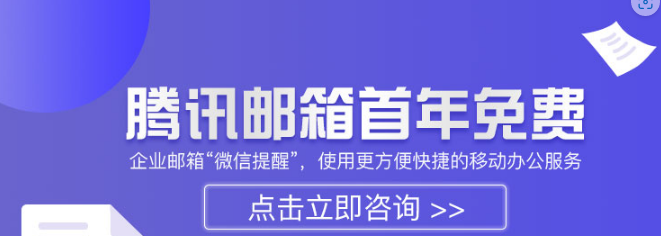 腾讯邮箱首年免费

企业邮箱“微信提醒”，使用更方便快捷的移动办公服务

点击立即咨询 >>